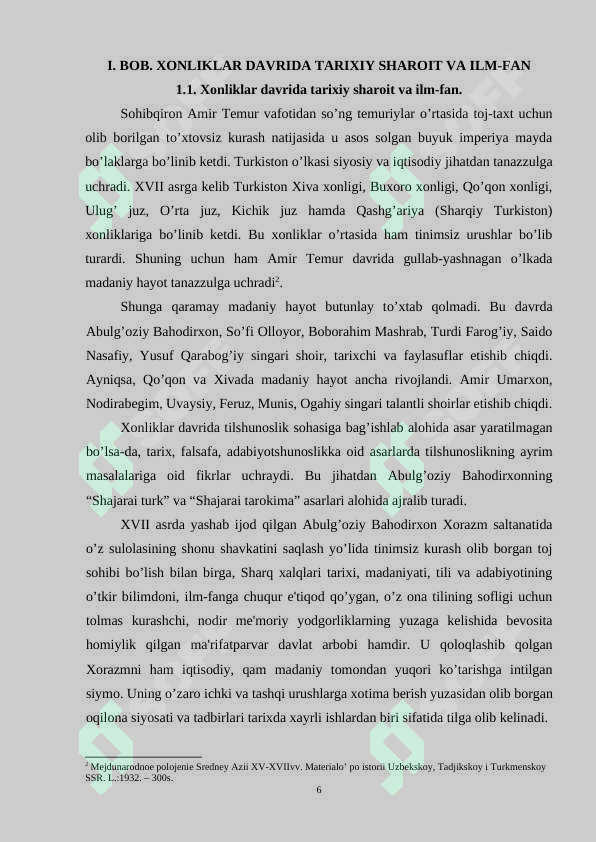 I. BOB. XONLIKLAR DAVRIDA TARIXIY SHAROIT VA ILM-FAN

1.1. Xonliklar davrida tarixiy sharoit va ilm-fan.

Sohibqiron Amir Temur vafotidan so’ng temuriylar o’rtasida toj-taxt uchun olib borilgan to’xtovsiz kurash natijasida u asos solgan buyuk imperiya mayda bo’laklarga bo’linib ketdi. Turkiston o’lkasi siyosiy va iqtisodiy jihatdan tanazzulga uchradi. XVII asrga kelib Turkiston Xiva xonligi, Buxoro xonligi, Qo’qon xonligi, Ulug’ juz, O’rta juz, Kichik juz hamda Qashg’ariya (Sharqiy Turkiston) xonliklariga bo’linib ketdi. Bu xonliklar o’rtasida ham tinimsiz urushlar bo’lib turardi. Shuning uchun ham Amir Temur davrida gullab-yashnagan o’lkada madaniy hayot tanazzulga uchradi$^2$.

Shunga qaramay madaniy hayot butunlay to’xtab qolmadi. Bu davrda Abulg’oziy Bahodirxon, So’fi Olloyor, Boborahim Mashrab, Turdi Farog’iy, Saido Nasafiy, Yusuf Qarabog’iy singari shoir, tarixchi va faylasuflar etishib chiqdi. Ayniqsa, Qo’qon va Xivada madaniy hayot ancha rivojlandi. Amir Umarxon, Nodirabegim, Uvaysiy, Feruz, Munis, Ogahiy singari talantli shoirlar etishib chiqdi.

Xonliklar davrida tilshunoslik sohasiga bag’ishlab alohida asar yaratilmagan bo’lsa-da, tarix, falsafa, adabiyotshunoslikka oid asarlarda tilshunoslikning ayrim masalalariga oid fikrlar uchraydi. Bu jihatdan Abulg’oziy Bahodirxonning “Shajarai turk” va “Shajarai tarokima” asarlari alohida ajralib turadi.

XVII asrda yashab ijod qilgan Abulg’oziy Bahodirxon Xorazm saltanatida o’z sulolasining shonu shavkatini saqlash yo’lida tinimsiz kurash olib borgan toj sohibi bo’lish bilan birga, Sharq xalqlari tarixi, madaniyati, tili va adabiyotining o’tkir bilimdoni, ilm-fanga chuqur e'tiqod qo’ygan, o’z ona tilining sofligi uchun tolmas kurashchi, nodir me'moriy yodgorliklarning yuzaga kelishida bevosita homiylik qilgan ma'rifatparvar davlat arbobi hamdir. U qoloqlashib qolgan Xorazmni ham iqtisodiy, qam madaniy tomondan yuqori ko’tarishga intilgan siymo. Uning o’zaro ichki va tashqi urushlarga xotima berish yuzasidan olib borgan oqilona siyosati va tadbirlari tarixda xayrli ishlardan biri sifatida tilga olib kelinadi.

$^2$ Mejdunarodnoe polojenie Sredney Azii XV-XVIIvv. Materialo’ po istorii Uzbekskoy, Tadjikskoy i Turkmenskoy SSR. L.:1932. – 300s.

6